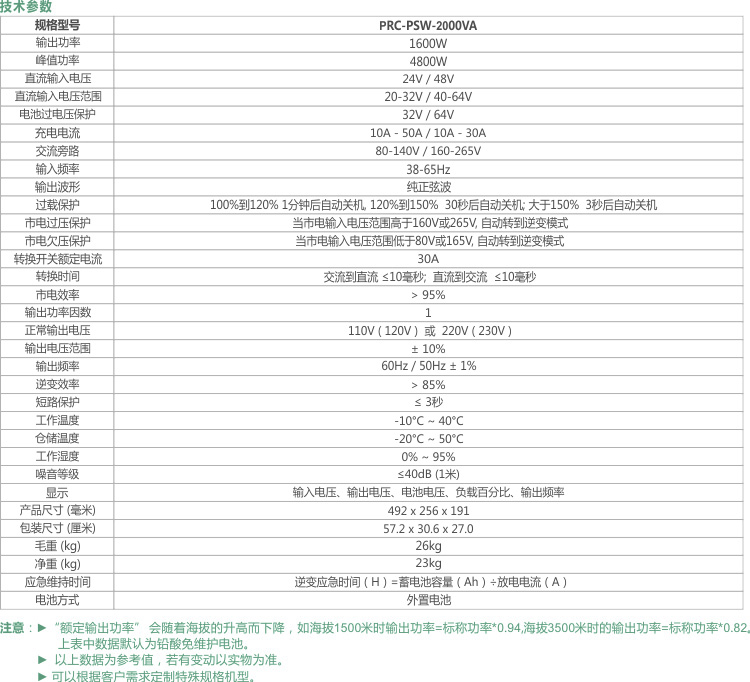 技术参数

| 规格型号 | PRC-PSW-2000VA |
|---|---|
| 输出功率 | 1600W |
| 峰值功率 | 4800W |
| 直流输入电压 | 24V / 48V |
| 直流输入电压范围 | 20-32V / 40-64V |
| 电池过电压保护 | 32V / 64V |
| 充电电流 | 10A - 50A / 10A - 30A |
| 交流旁路 | 80-140V / 160-265V |
| 输入频率 | 38-65Hz |
| 输出波形 | 纯正弦波 |
| 过载保护 | 100%到120% 1分钟后自动关机, 120%到150% 30秒后自动关机; 大于150% 3秒后自动关机 |
| 市电过压保护 | 当市电输入电压范围高于160V或265V, 自动转到逆变模式 |
| 市电欠压保护 | 当市电输入电压范围低于80V或165V, 自动转到逆变模式 |
| 转换开关额定电流 | 30A |
| 转换时间 | 交流到直流 ≤10毫秒; 直流到交流 ≤10毫秒 |
| 市电效率 | > 95% |
| 输出功率因数 | 1 |
| 正常输出电压 | 110V ( 120V ) 或 220V ( 230V ) |
| 输出电压范围 | ± 10% |
| 输出频率 | 60Hz / 50Hz ± 1% |
| 逆变效率 | > 85% |
| 短路保护 | ≤ 3秒 |
| 工作温度 | -10°C ~ 40°C |
| 仓储温度 | -20°C ~ 50°C |
| 工作湿度 | 0% ~ 95% |
| 噪音等级 | ≤40dB (1米) |
| 显示 | 输入电压、输出电压、电池电压、负载百分比、输出频率 |
| 产品尺寸 (毫米) | 492 x 256 x 191 |
| 包装尺寸 (厘米) | 57.2 x 30.6 x 27.0 |
| 毛重 (kg) | 26kg |
| 净重 (kg) | 23kg |
| 应急维持时间 | 逆变应急时间 ( H ) =蓄电池容量 ( Ah ) ÷放电电流 ( A ) |
| 电池方式 | 外置电池 |

注意：► "额定输出功率" 会随着海拔的升高而下降，如海拔1500米时输出功率=标称功率*0.94,海拔3500米时的输出功率=标称功率*0.82。上表中数据默认为铅酸免维护电池。
► 以上数据为参考值，若有变动以实物为准。
► 可以根据客户需求定制特殊规格机型。